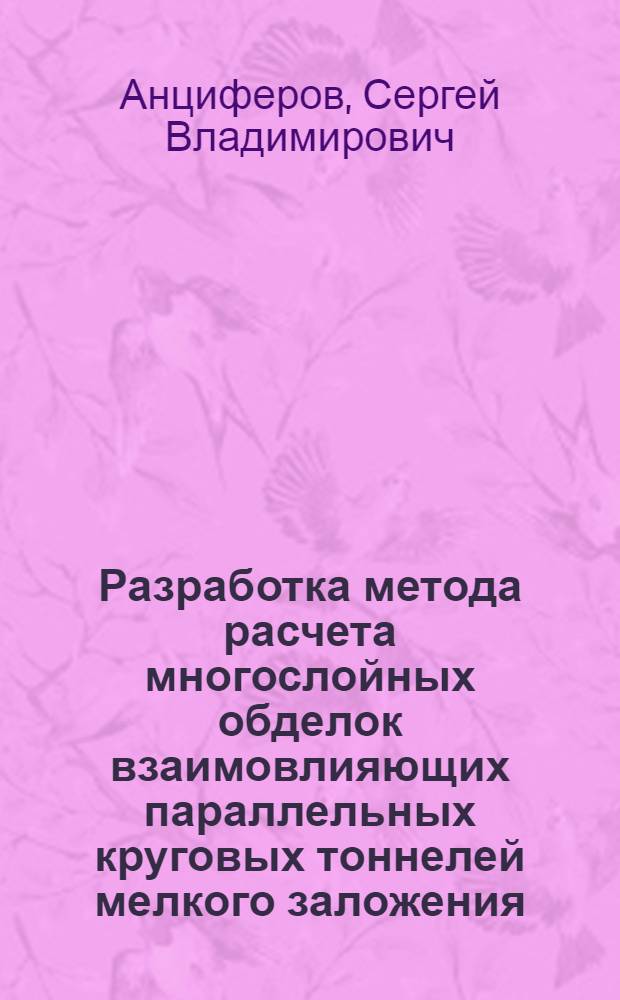 Анциферов, Сергей Владимирович

Разработка метода расчета многослойных обделок взаимовлияющих параллельных круговых тоннелей мелкого заложения